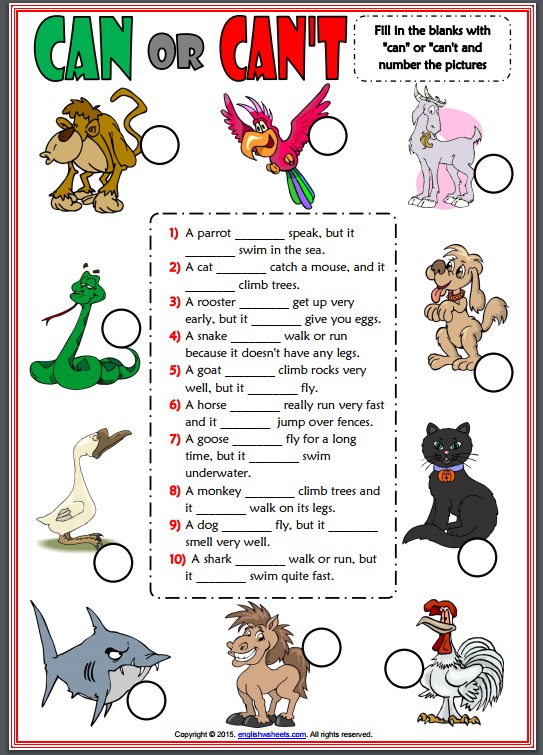 CAN OR CAN'T

Fill in the blanks with "can" or "can't and number the pictures

1) A parrot ________ speak, but it ________ swim in the sea.
2) A cat ________ catch a mouse, and it ________ climb trees.
3) A rooster ________ get up very early, but it ________ give you eggs.
4) A snake ________ walk or run because it doesn't have any legs.
5) A goat ________ climb rocks very well, but it ________ fly.
6) A horse ________ really run very fast and it ________ jump over fences.
7) A goose ________ fly for a long time, but it ________ swim underwater.
8) A monkey ________ climb trees and it ________ walk on its legs.
9) A dog ________ fly, but it ________ smell very well.
10) A shark ________ walk or run, but it ________ swim quite fast.

Copyright © 2015. englishwsheets.com. All rights reserved.